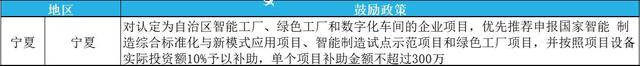 | 地区 | | 鼓励政策 |
|---|---|---|
| 宁夏 | 宁夏 | 对认定为自治区智能工厂、绿色工厂和数字化车间的企业项目，优先推荐申报国家智能 制造综合标准化与新模式应用项目、智能制造试点示范项目和绿色工厂项目，并按照项目设备实际投资额10%予以补助，单个项目补助金额不超过300万 |